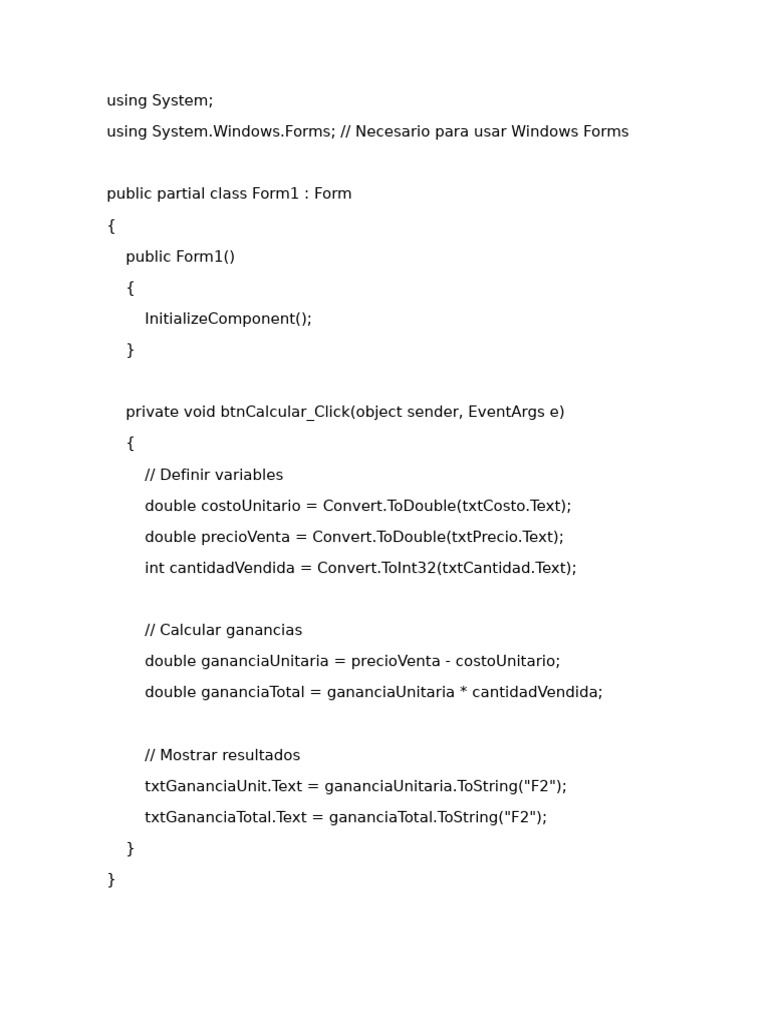 using System;
using System.Windows.Forms; // Necesario para usar Windows Forms

public partial class Form1 : Form
{
    public Form1()
    {
        InitializeComponent();
    }

    private void btnCalcular_Click(object sender, EventArgs e)
    {
        // Definir variables
        double costoUnitario = Convert.ToDouble(txtCosto.Text);
        double precioVenta = Convert.ToDouble(txtPrecio.Text);
        int cantidadVendida = Convert.ToInt32(txtCantidad.Text);

        // Calcular ganancias
        double gananciaUnitaria = precioVenta - costoUnitario;
        double gananciaTotal = gananciaUnitaria * cantidadVendida;

        // Mostrar resultados
        txtGananciaUnit.Text = gananciaUnitaria.ToString("F2");
        txtGananciaTotal.Text = gananciaTotal.ToString("F2");
    }
}